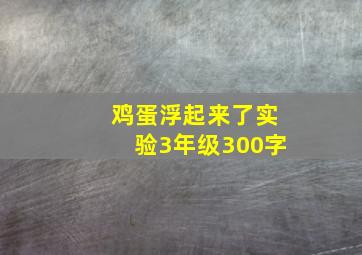 鸡蛋浮起来了实验3年级300字